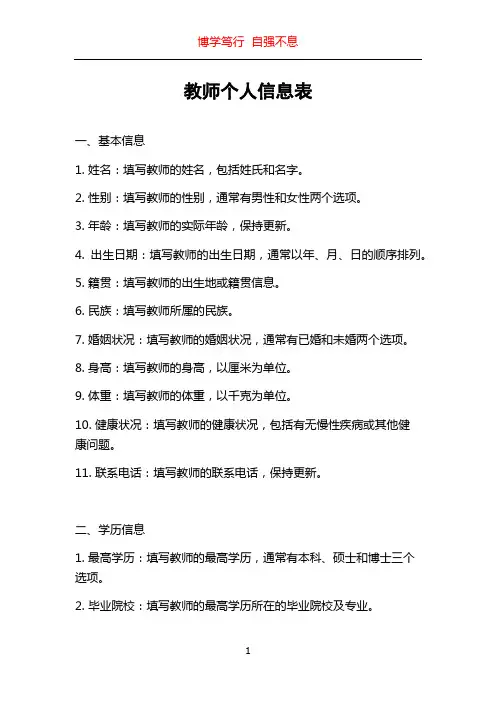 博学笃行 自强不息

教师个人信息表

一、基本信息

1. 姓名：填写教师的姓名，包括姓氏和名字。

2. 性别：填写教师的性别，通常有男性和女性两个选项。

3. 年龄：填写教师的实际年龄，保持更新。

4. 出生日期：填写教师的出生日期，通常以年、月、日的顺序排列。

5. 籍贯：填写教师的出生地或籍贯信息。

6. 民族：填写教师所属的民族。

7. 婚姻状况：填写教师的婚姻状况，通常有已婚和未婚两个选项。

8. 身高：填写教师的身高，以厘米为单位。

9. 体重：填写教师的体重，以千克为单位。

10. 健康状况：填写教师的健康状况，包括有无慢性疾病或其他健康问题。

11. 联系电话：填写教师的联系电话，保持更新。

二、学历信息

1. 最高学历：填写教师的最高学历，通常有本科、硕士和博士三个选项。

2. 毕业院校：填写教师的最高学历所在的毕业院校及专业。

1